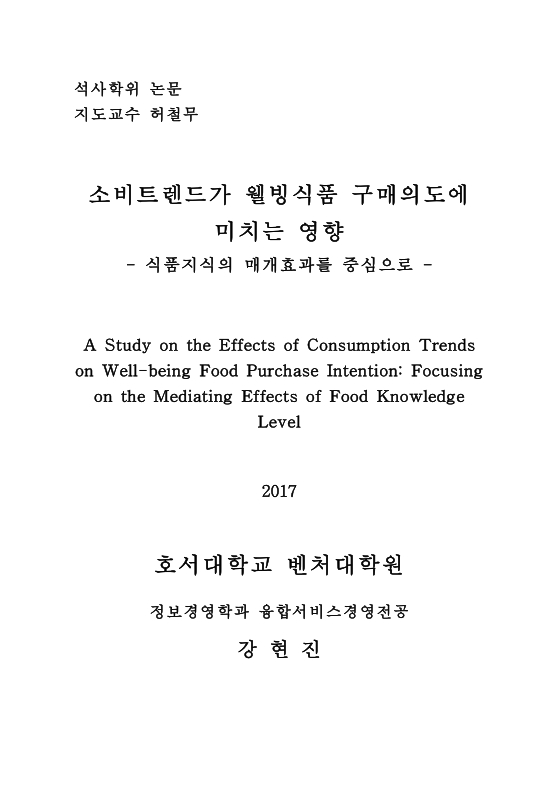 석사학위 논문
지도교수 허철무

소비트렌드가 웰빙식품 구매의도에 미치는 영향
- 식품지식의 매개효과를 중심으로 -

A Study on the Effects of Consumption Trends on Well-being Food Purchase Intention: Focusing on the Mediating Effects of Food Knowledge Level

2017

호서대학교 벤처대학원

정보경영학과 융합서비스경영전공

강 현 진